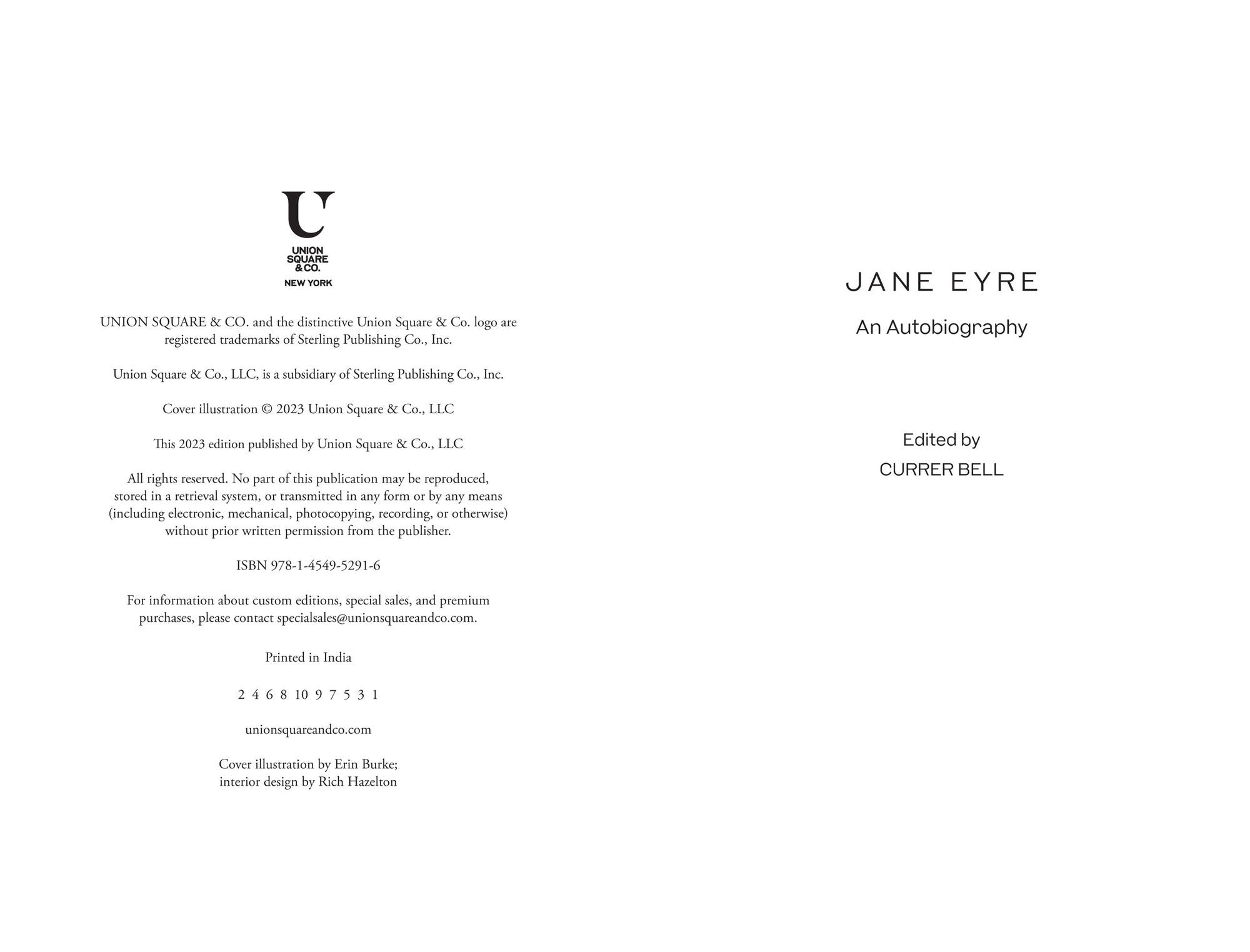 U

UNION SQUARE & CO.

NEW YORK

UNION SQUARE & CO. and the distinctive Union Square & Co. logo are registered trademarks of Sterling Publishing Co., Inc.

Union Square & Co., LLC, is a subsidiary of Sterling Publishing Co., Inc.

Cover illustration © 2023 Union Square & Co., LLC

This 2023 edition published by Union Square & Co., LLC

All rights reserved. No part of this publication may be reproduced, stored in a retrieval system, or transmitted in any form or by any means (including electronic, mechanical, photocopying, recording, or otherwise) without prior written permission from the publisher.

ISBN 978-1-4549-5291-6

For information about custom editions, special sales, and premium purchases, please contact specialsales@unionsquareandco.com.

Printed in India

2 4 6 8 10 9 7 5 3 1

unionsquareandco.com

Cover illustration by Erin Burke;
interior design by Rich Hazelton

JANE EYRE

An Autobiography

Edited by
CURRER BELL